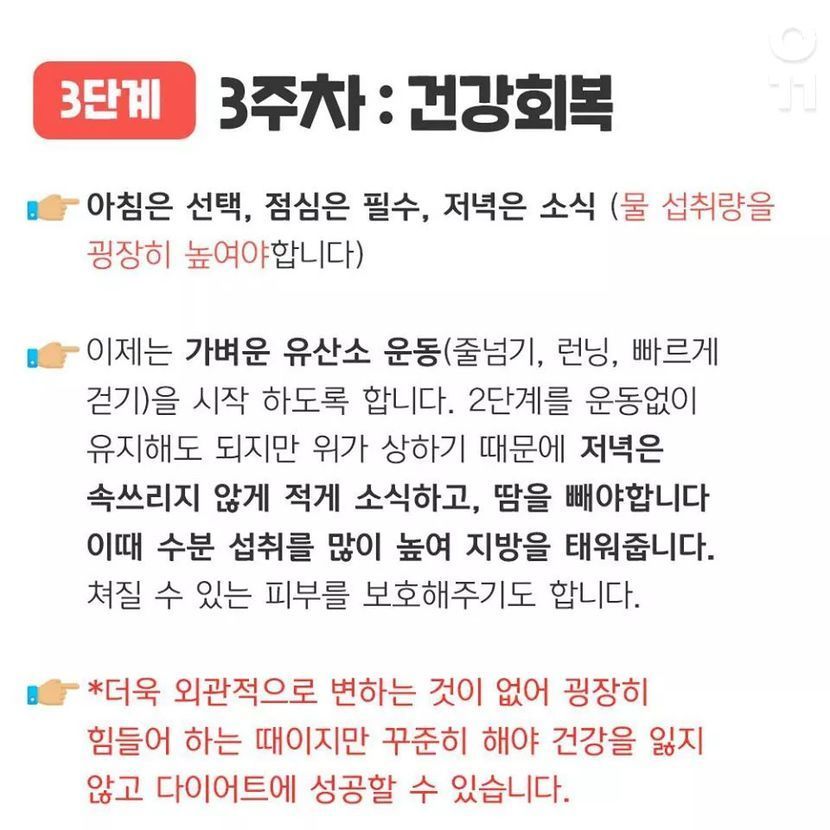 3단계 3주차 : 건강회복

아침은 선택, 점심은 필수, 저녁은 소식 (물 섭취량을 굉장히 높여야합니다)

이제는 가벼운 유산소 운동(줄넘기, 런닝, 빠르게 걷기)을 시작 하도록 합니다. 2단계를 운동없이 유지해도 되지만 위가 상하기 때문에 저녁은 속쓰리지 않게 적게 소식하고, 땀을 빼야합니다 이때 수분 섭취를 많이 높여 지방을 태워줍니다. 쳐질 수 있는 피부를 보호해주기도 합니다.

*더욱 외관적으로 변하는 것이 없어 굉장히 힘들어 하는 때이지만 꾸준히 해야 건강을 잃지 않고 다이어트에 성공할 수 있습니다.